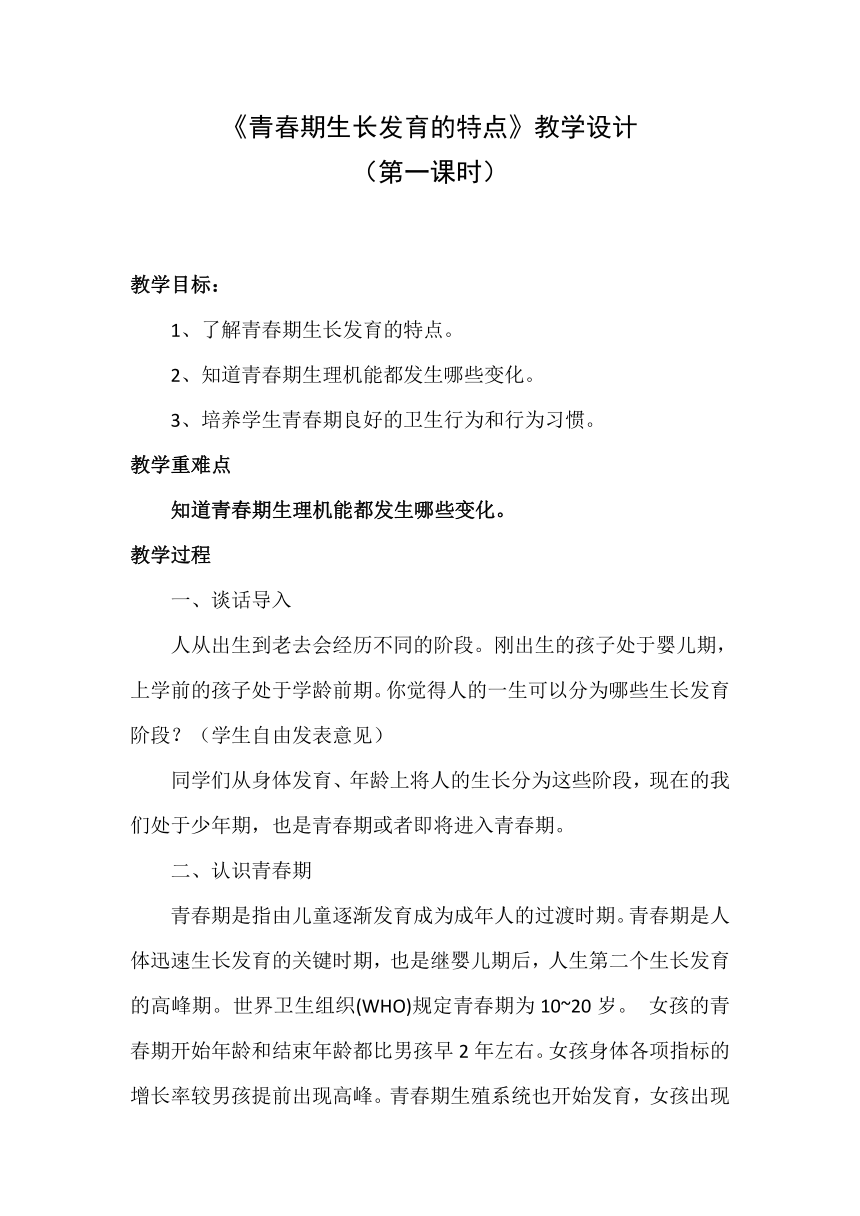 《青春期生长发育的特点》教学设计
（第一课时）

教学目标：

1、了解青春期生长发育的特点。

2、知道青春期生理机能都发生哪些变化。

3、培养学生青春期良好的卫生行为和行为习惯。

教学重难点

知道青春期生理机能都发生哪些变化。

教学过程

一、谈话导入

人从出生到老去会经历不同的阶段。刚出生的孩子处于婴儿期，上学前的孩子处于学龄前期。你觉得人的一生可以分为哪些生长发育阶段？（学生自由发表意见）

同学们从身体发育、年龄上将人的生长分为这些阶段，现在的我们处于少年期，也是青春期或者即将进入青春期。

二、认识青春期

青春期是指由儿童逐渐发育成为成年人的过渡时期。青春期是人体迅速生长发育的关键时期，也是继婴儿期后，人生第二个生长发育的高峰期。世界卫生组织(WHO)规定青春期为10~20岁。 女孩的青春期开始年龄和结束年龄都比男孩早2年左右。女孩身体各项指标的增长率较男孩提前出现高峰。青春期生殖系统也开始发育，女孩出现